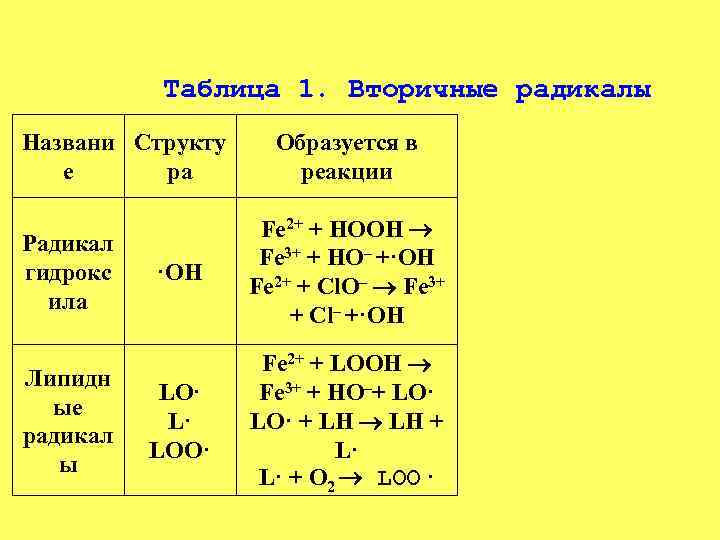 Таблица 1. Вторичные радикалы

| Название | Структура | Образуется в реакции |
|---|---|---|
| Радикал гидроксила | $\cdot OH$ | $Fe^{2+} + HOOH \rightarrow Fe^{3+} + HO^{-} + \cdot OH$ $Fe^{2+} + ClO^{-} \rightarrow Fe^{3+} + Cl^{-} + \cdot OH$ |
| Липидные радикалы | $LO\cdot$ $L\cdot$ $LOO\cdot$ | $Fe^{2+} + LOOH \rightarrow Fe^{3+} + HO^{-} + LO\cdot$ $LO\cdot + LH \rightarrow LH + L\cdot$ $L\cdot + O_2 \rightarrow LOO\cdot$ |